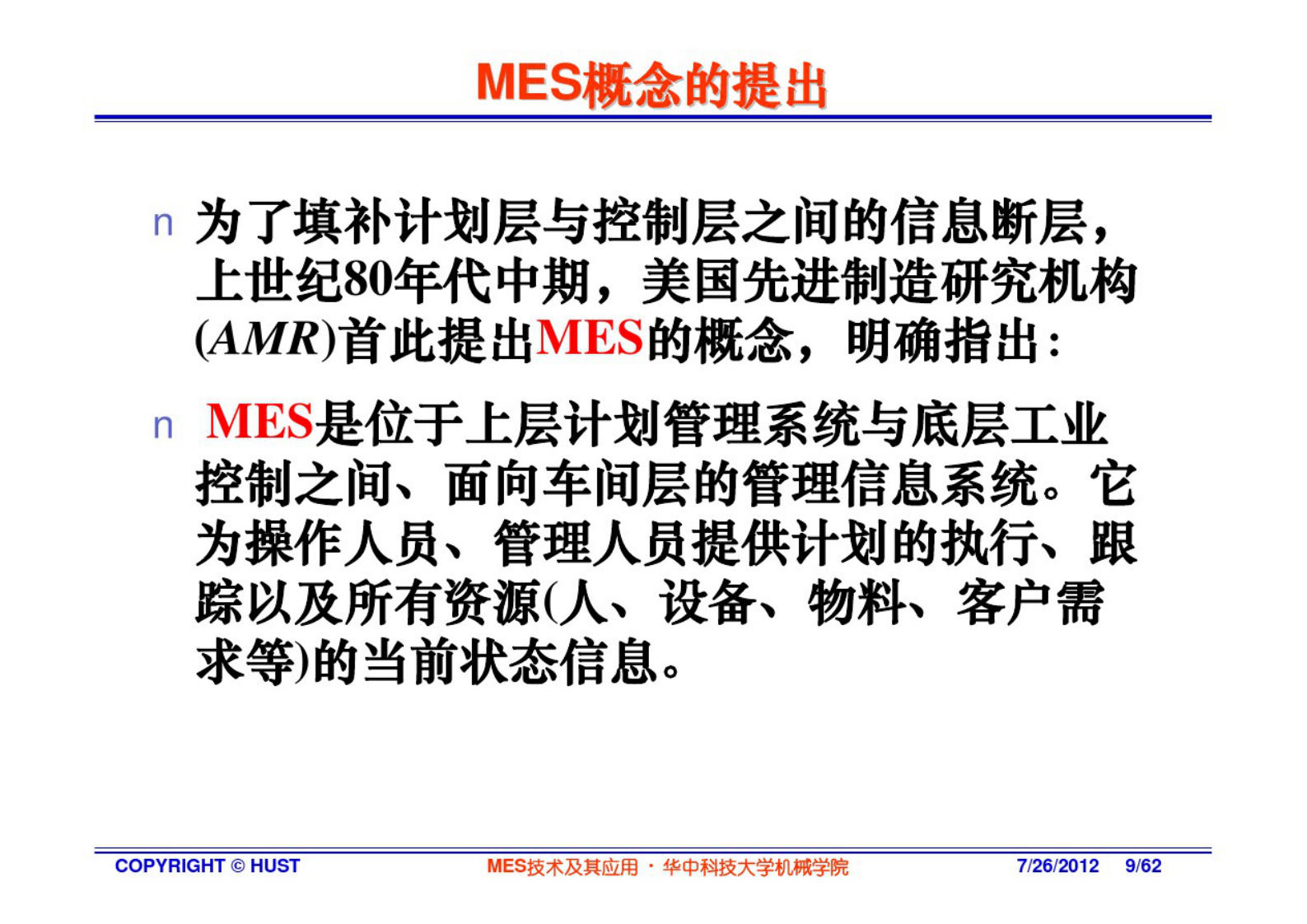 MES概念的提出

n 为了填补计划层与控制层之间的信息断层，上世纪80年代中期，美国先进制造研究机构(AMR)首此提出MES的概念，明确指出：

n MES是位于上层计划管理系统与底层工业控制之间、面向车间层的管理信息系统。它为操作人员、管理人员提供计划的执行、跟踪以及所有资源(人、设备、物料、客户需求等)的当前状态信息。

COPYRIGHT © HUST MES技术及其应用 · 华中科技大学机械学院 7/26/2012 9/62